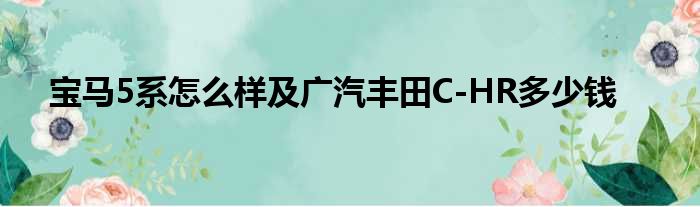 宝马5系怎么样及广汽丰田C-HR多少钱